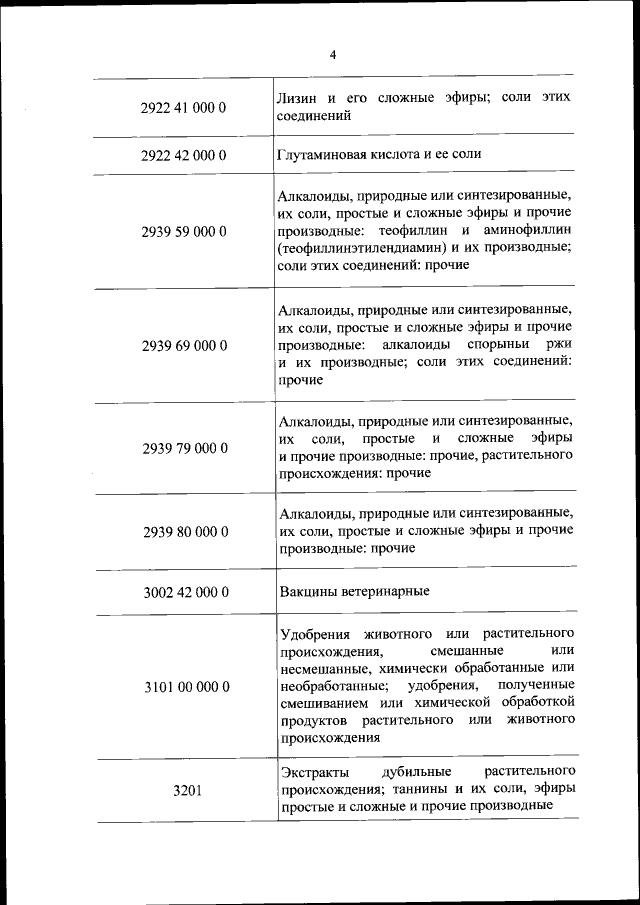 4

| | |
|---|---|
| 2922 41 000 0 | Лизин и его сложные эфиры; соли этих соединений |
| 2922 42 000 0 | Глутаминовая кислота и ее соли |
| 2939 59 000 0 | Алкалоиды, природные или синтезированные, их соли, простые и сложные эфиры и прочие производные: теофиллин и аминофиллин (теофиллинэтилендиамин) и их производные; соли этих соединений: прочие |
| 2939 69 000 0 | Алкалоиды, природные или синтезированные, их соли, простые и сложные эфиры и прочие производные: алкалоиды спорыньи ржи и их производные; соли этих соединений: прочие |
| 2939 79 000 0 | Алкалоиды, природные или синтезированные, их соли, простые и сложные эфиры и прочие производные: прочие, растительного происхождения: прочие |
| 2939 80 000 0 | Алкалоиды, природные или синтезированные, их соли, простые и сложные эфиры и прочие производные: прочие |
| 3002 42 000 0 | Вакцины ветеринарные |
| 3101 00 000 0 | Удобрения животного или растительного происхождения, смешанные или несмешанные, химически обработанные или необработанные; удобрения, полученные смешиванием или химической обработкой продуктов растительного или животного происхождения |
| 3201 | Экстракты дубильные растительного происхождения; таннины и их соли, эфиры простые и сложные и прочие производные |